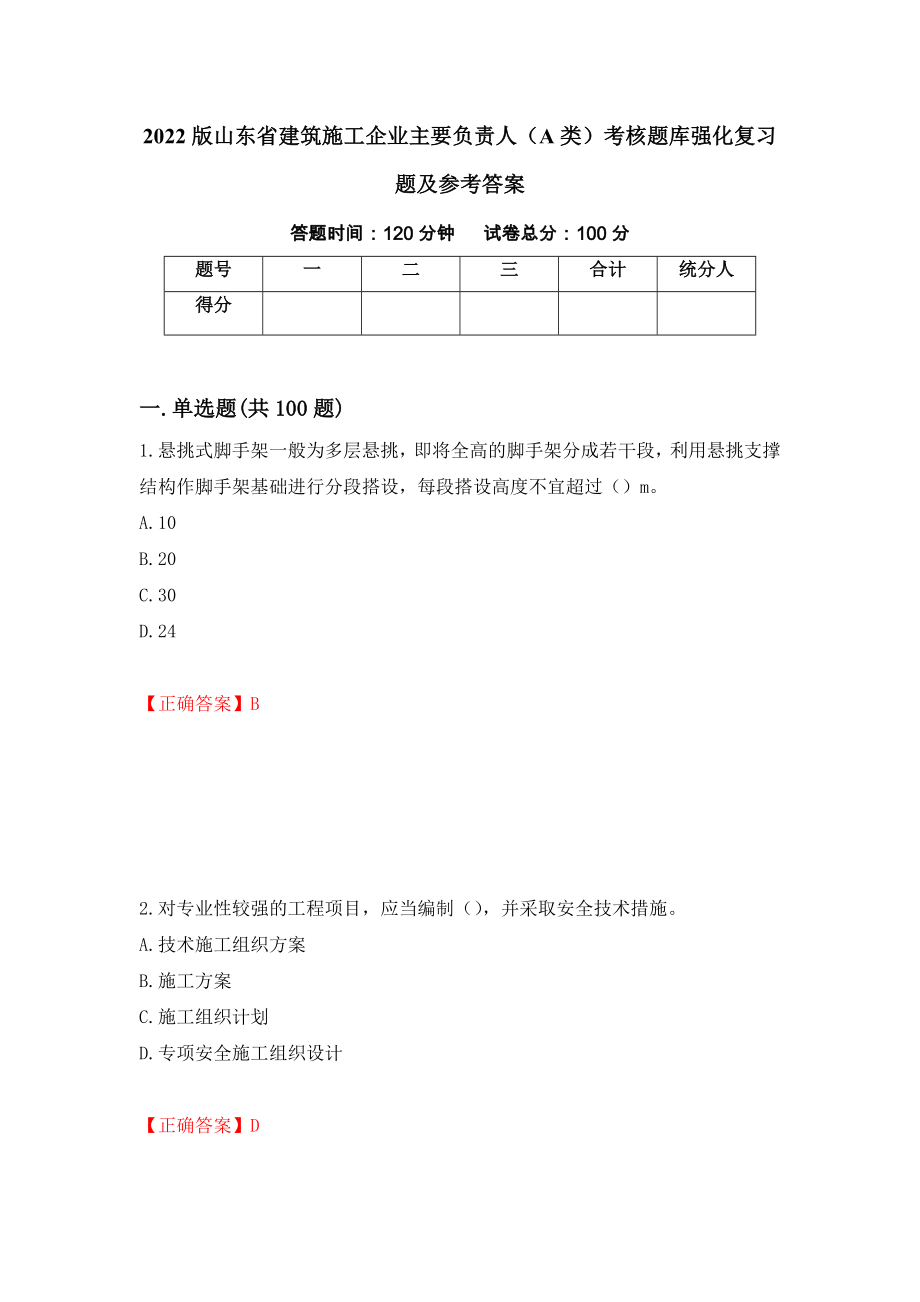 2022版山东省建筑施工企业主要负责人（A类）考核题库强化复习题及参考答案

答题时间：120分钟　　试卷总分：100分

| 题号 | 一 | 二 | 三 | 合计 | 统分人 |
|---|---|---|---|---|---|
| 得分 | | | | | |

一.单选题(共100题)

1.悬挑式脚手架一般为多层悬挑，即将全高的脚手架分成若干段，利用悬挑支撑结构作脚手架基础进行分段搭设，每段搭设高度不宜超过（）m。

A.10

B.20

C.30

D.24

【正确答案】B

2.对专业性较强的工程项目，应当编制（），并采取安全技术措施。

A.技术施工组织方案

B.施工方案

C.施工组织计划

D.专项安全施工组织设计

【正确答案】D